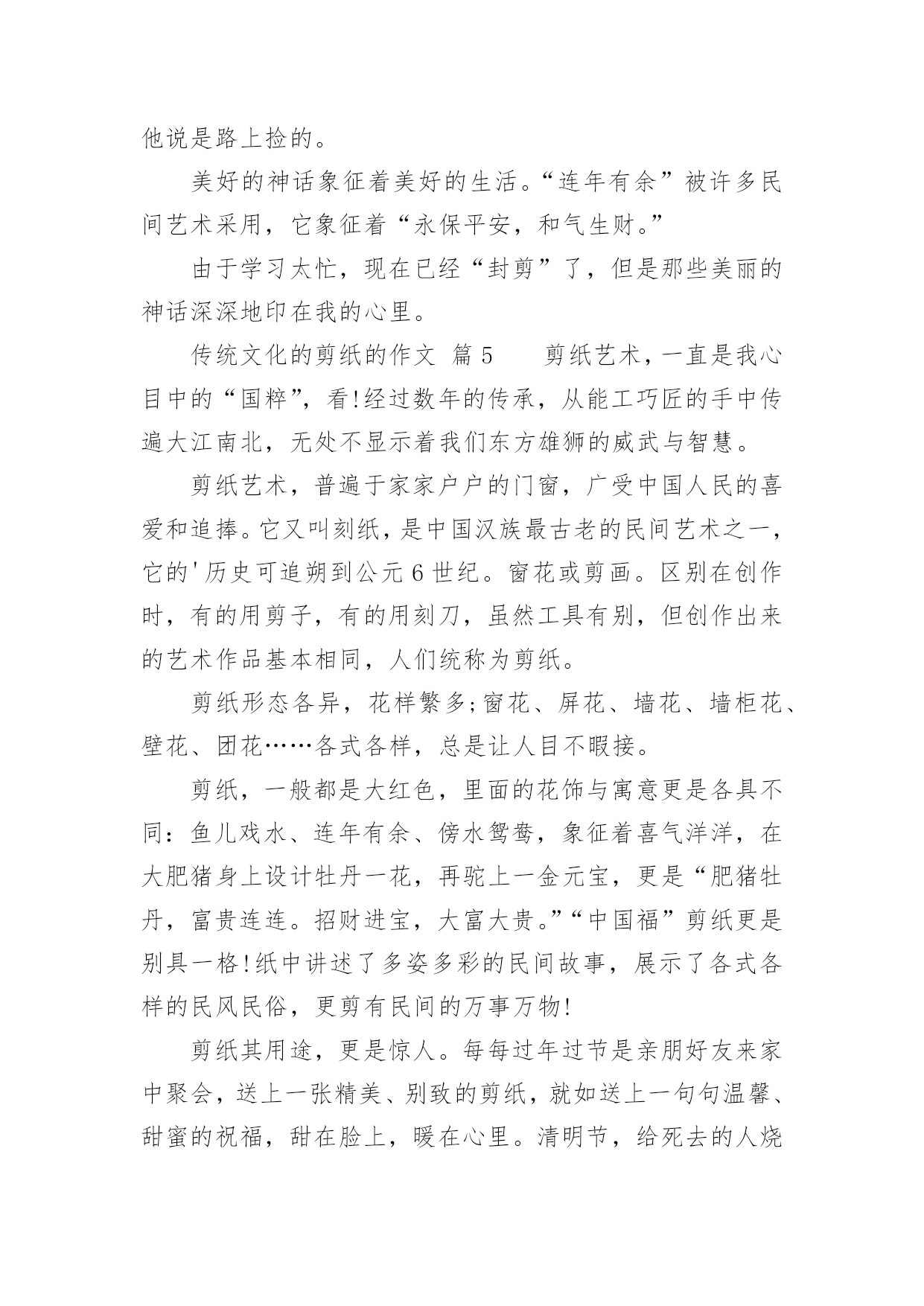 他说是路上捡的。

美好的神话象征着美好的生活。“连年有余”被许多民间艺术采用，它象征着“永保平安，和气生财。”

由于学习太忙，现在已经“封剪”了，但是那些美丽的神话深深地印在我的心里。

传统文化的剪纸的作文 篇5 剪纸艺术，一直是我心目中的“国粹”，看!经过数年的传承，从能工巧匠的手中传遍大江南北，无处不显示着我们东方雄狮的威武与智慧。

剪纸艺术，普遍于家家户户的门窗，广受中国人民的喜爱和追捧。它又叫刻纸，是中国汉族最古老的民间艺术之一，它的'历史可追朔到公元6世纪。窗花或剪画。区别在创作时，有的用剪子，有的用刻刀，虽然工具有别，但创作出来的艺术作品基本相同，人们统称为剪纸。

剪纸形态各异，花样繁多;窗花、屏花、墙花、墙柜花、壁花、团花……各式各样，总是让人目不暇接。

剪纸，一般都是大红色，里面的花饰与寓意更是各具不同：鱼儿戏水、连年有余、傍水鸳鸯，象征着喜气洋洋，在大肥猪身上设计牡丹一花，再驼上一金元宝，更是“肥猪牡丹，富贵连连。招财进宝，大富大贵。”“中国福”剪纸更是别具一格!纸中讲述了多姿多彩的民间故事，展示了各式各样的民风民俗，更剪有民间的万事万物!

剪纸其用途，更是惊人。每每过年过节是亲朋好友来家中聚会，送上一张精美、别致的剪纸，就如送上一句句温馨、甜蜜的祝福，甜在脸上，暖在心里。清明节，给死去的人烧